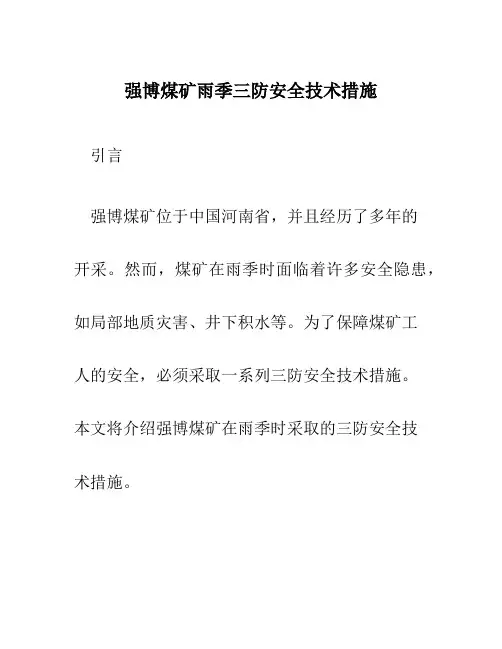 强博煤矿雨季三防安全技术措施

引言

强博煤矿位于中国河南省，并且经历了多年的开采。然而，煤矿在雨季时面临着许多安全隐患，如局部地质灾害、井下积水等。为了保障煤矿工人的安全，必须采取一系列三防安全技术措施。本文将介绍强博煤矿在雨季时采取的三防安全技术措施。